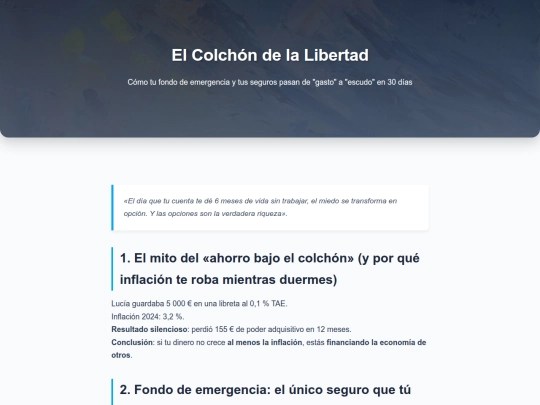 El Colchón de la Libertad

Cómo tu fondo de emergencia y tus seguros pasan de "gasto" a "escudo" en 30 días

«El día que tu cuenta te dé 6 meses de vida sin trabajar, el miedo se transforma en opción. Y las opciones son la verdadera riqueza».

1. El mito del «ahorro bajo el colchón» (y por qué inflación te roba mientras duermes)

Lucía guardaba 5 000 € en una libreta al 0,1 % TAE.
Inflación 2024: 3,2 %.
Resultado silencioso: perdió 155 € de poder adquisitivo en 12 meses.
Conclusión: si tu dinero no crece al menos la inflación, estás financiando la economía de otros.

2. Fondo de emergencia: el único seguro que tú